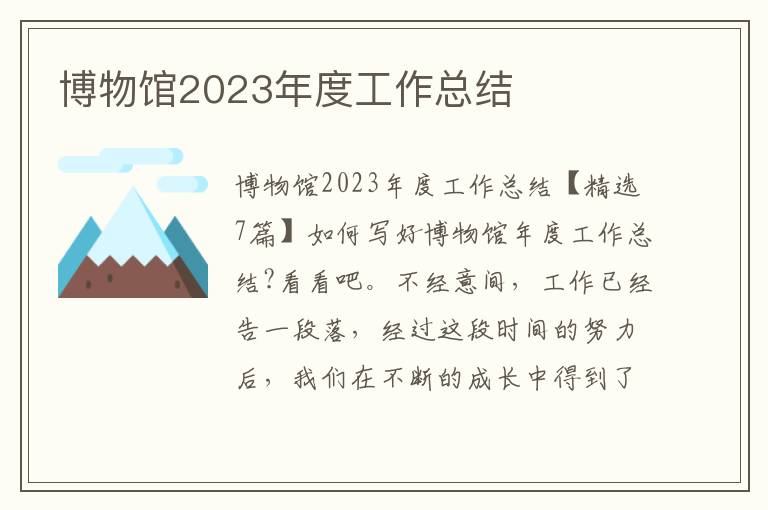 博物馆2023年度工作总结

博物馆2023年度工作总结【精选7篇】如何写好博物馆年度工作总结?看看吧。不经意间，工作已经告一段落，经过这段时间的努力后，我们在不断的成长中得到了